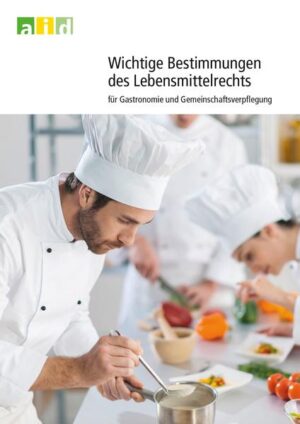 aid

Wichtige Bestimmungen des Lebensmittelrechts

für Gastronomie und Gemeinschaftsverpflegung